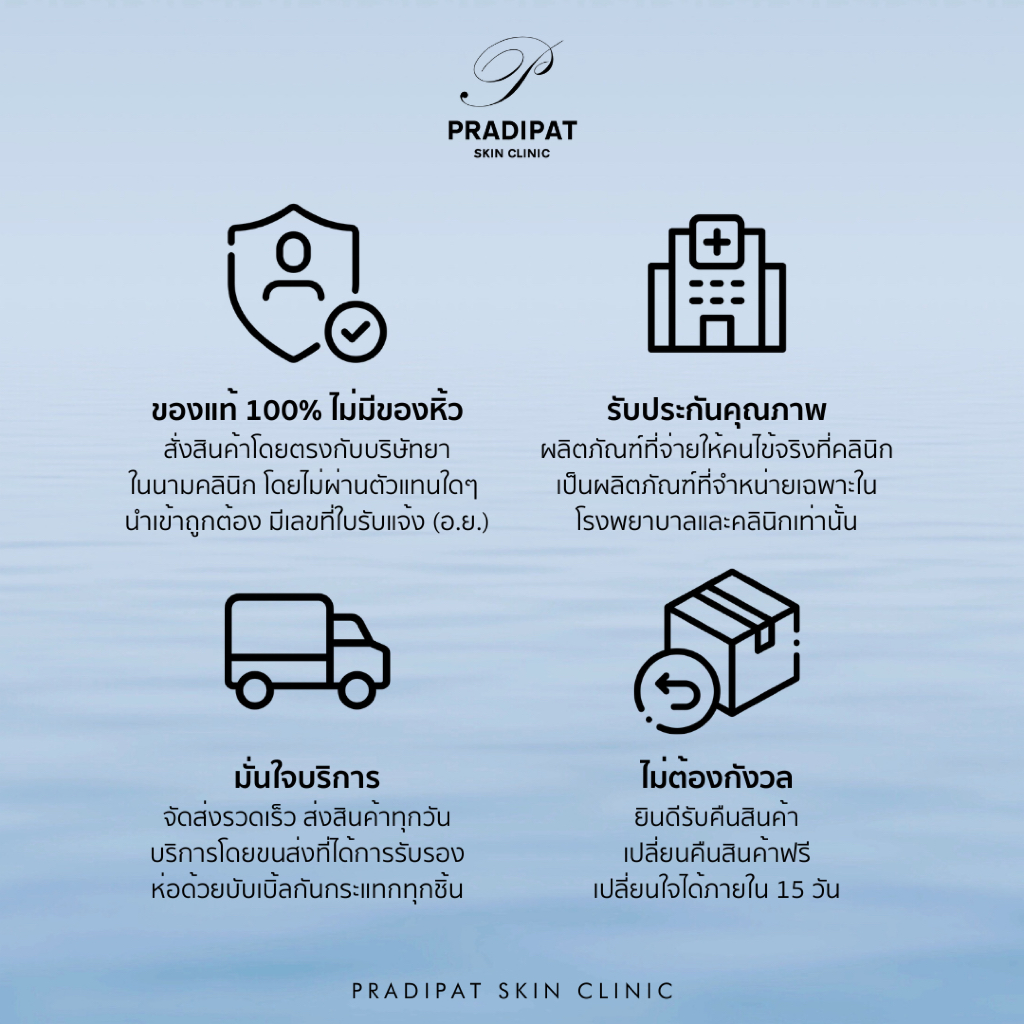 P
PRADIPAT
SKIN CLINIC

ของแท้ 100% ไม่มีของหิ้ว
สั่งสินค้าโดยตรงกับบริษัทยา
ในนามคลินิก โดยไม่ผ่านตัวแทนใดๆ
นำเข้าถูกต้อง มีเลขที่ใบรับแจ้ง (อ.ย.)

รับประกันคุณภาพ
ผลิตภัณฑ์ที่จ่ายให้คนไข้จริงที่คลินิก
เป็นผลิตภัณฑ์ที่จำหน่ายเฉพาะใน
โรงพยาบาลและคลินิกเท่านั้น

มั่นใจบริการ
จัดส่งรวดเร็ว ส่งสินค้าทุกวัน
บริการโดยขนส่งที่ได้การรับรอง
ห่อด้วยบับเบิ้ลกันกระแทกทุกชิ้น

ไม่ต้องกังวล
ยินดีรับคืนสินค้า
เปลี่ยนคืนสินค้าฟรี
เปลี่ยนใจได้ภายใน 15 วัน

PRADIPAT SKIN CLINIC